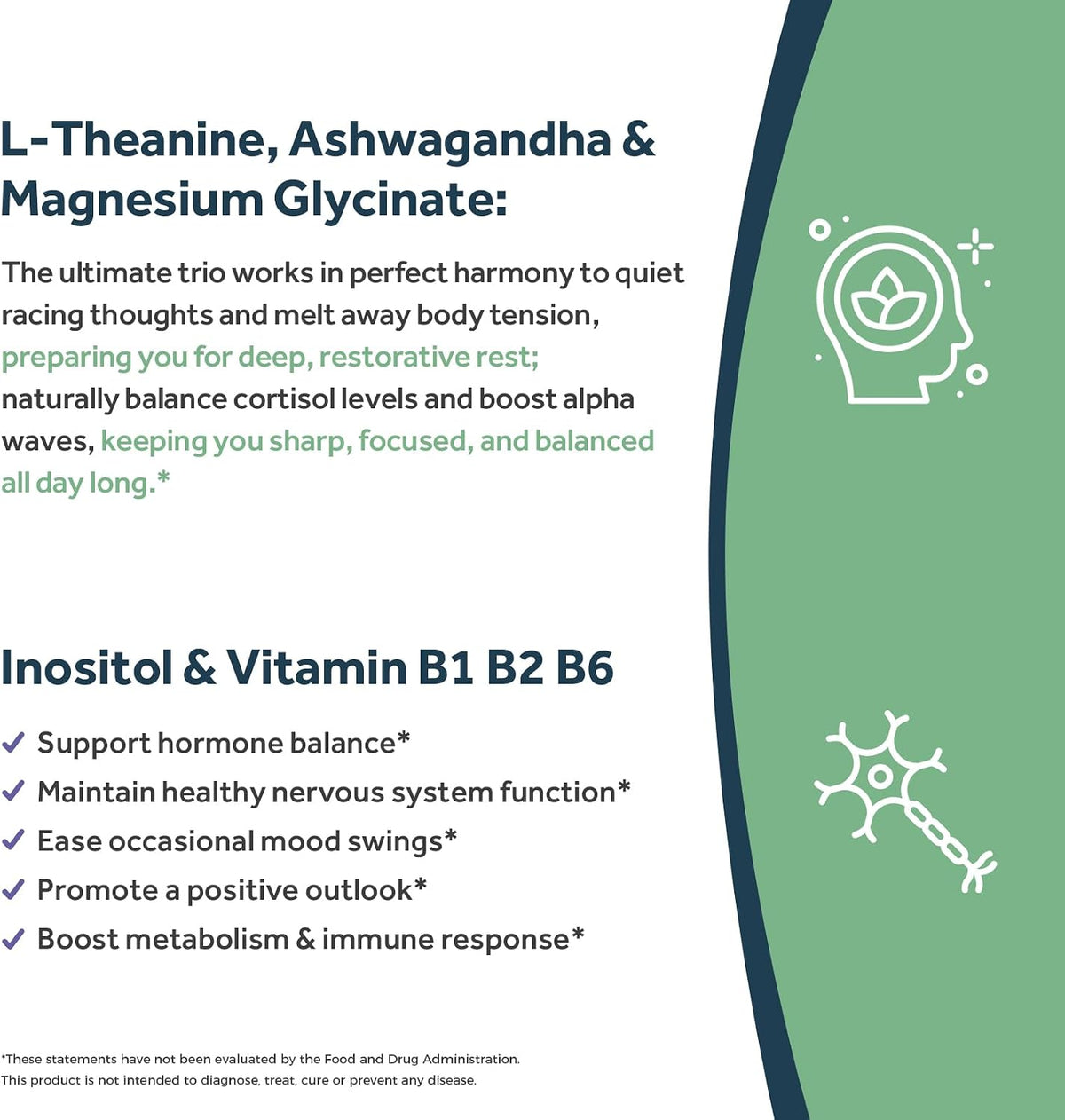 L-Theanine, Ashwagandha & Magnesium Glycinate:

The ultimate trio works in perfect harmony to quiet racing thoughts and melt away body tension, preparing you for deep, restorative rest; naturally balance cortisol levels and boost alpha waves, keeping you sharp, focused, and balanced all day long.*

Inositol & Vitamin B1 B2 B6

✓ Support hormone balance*
✓ Maintain healthy nervous system function*
✓ Ease occasional mood swings*
✓ Promote a positive outlook*
✓ Boost metabolism & immune response*

*These statements have not been evaluated by the Food and Drug Administration.
This product is not intended to diagnose, treat, cure or prevent any disease.